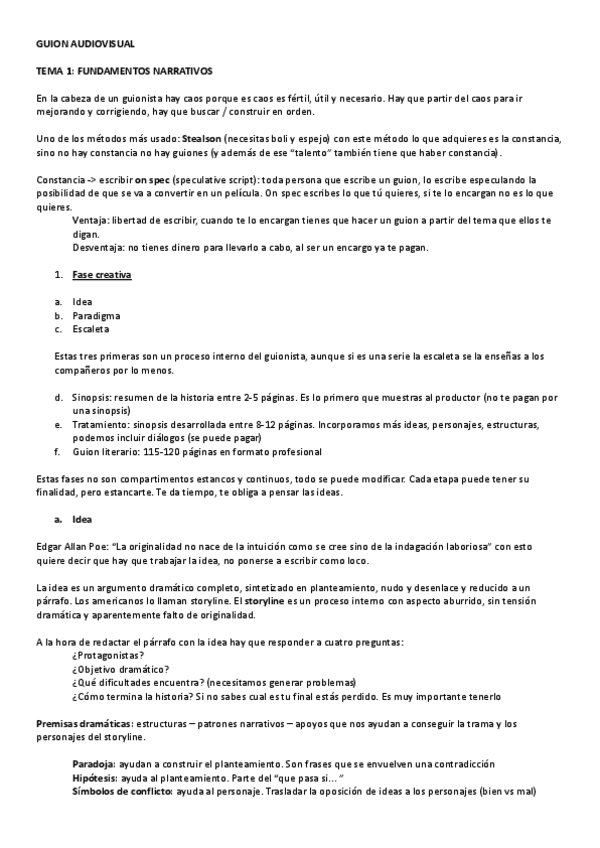 GUION AUDIOVISUAL

TEMA 1: FUNDAMENTOS NARRATIVOS

En la cabeza de un guionista hay caos porque es caos es fértil, útil y necesario. Hay que partir del caos para ir mejorando y corrigiendo, hay que buscar / construir en orden.

Uno de los métodos más usado: Stealson (necesitas boli y espejo) con este método lo que adquieres es la constancia, sino no hay constancia no hay guiones (y además de ese "talento" también tiene que haber constancia).

Constancia -> escribir on spec (speculative script): toda persona que escribe un guion, lo escribe especulando la posibilidad de que se va a convertir en un película. On spec escribes lo que tú quieres, si te lo encargan no es lo que quieres.

Ventaja: libertad de escribir, cuando te lo encargan tienes que hacer un guion a partir del tema que ellos te digan.

Desventaja: no tienes dinero para llevarlo a cabo, al ser un encargo ya te pagan.

1. Fase creativa

a. Idea
b. Paradigma
c. Escaleta

Estas tres primeras son un proceso interno del guionista, aunque si es una serie la escaleta se la enseñas a los compañeros por lo menos.

d. Sinopsis: resumen de la historia entre 2-5 páginas. Es lo primero que muestras al productor (no te pagan por una sinopsis)
e. Tratamiento: sinopsis desarrollada entre 8-12 páginas. Incorporamos más ideas, personajes, estructuras, podemos incluir diálogos (se puede pagar)
f. Guion literario: 115-120 páginas en formato profesional

Estas fases no son compartimentos estancos y continuos, todo se puede modificar. Cada etapa puede tener su finalidad, pero estancarte. Te da tiempo, te obliga a pensar las ideas.

a. Idea

Edgar Allan Poe: "La originalidad no nace de la intuición como se cree sino de la indagación laboriosa" con esto quiere decir que hay que trabajar la idea, no ponerse a escribir como loco.

La idea es un argumento dramático completo, sintetizado en planteamiento, nudo y desenlace y reducido a un párrafo. Los americanos lo llaman storyline. El storyline es un proceso interno con aspecto aburrido, sin tensión dramática y aparentemente falto de originalidad.

A la hora de redactar el párrafo con la idea hay que responder a cuatro preguntas:
¿Protagonistas?
¿Objetivo dramático?
¿Qué dificultades encuentra? (necesitamos generar problemas)
¿Cómo termina la historia? Si no sabes cual es tu final estás perdido. Es muy importante tenerlo

Premisas dramáticas: estructuras – patrones narrativos – apoyos que nos ayudan a conseguir la trama y los personajes del storyline.

Paradoja: ayudan a construir el planteamiento. Son frases que se envuelven una contradicción
Hipótesis: ayuda al planteamiento. Parte del "que pasa si…"
Símbolos de conflicto: ayuda al personaje. Trasladar la oposición de ideas a los personajes (bien vs mal)